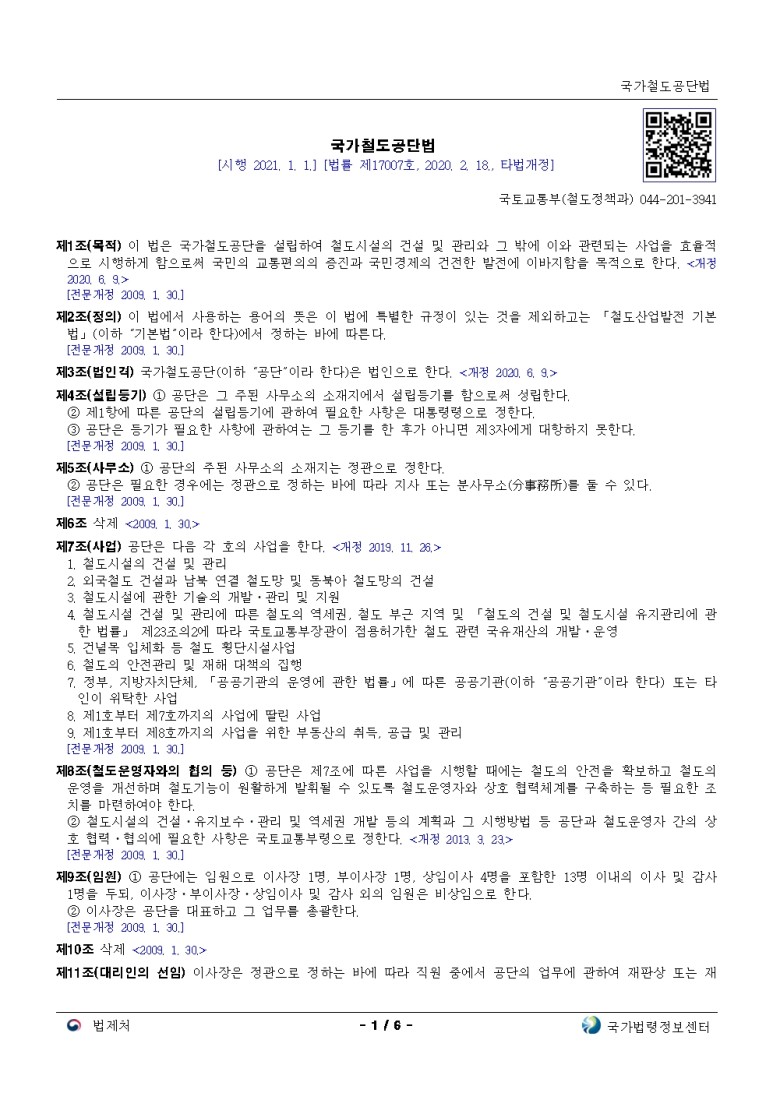 국가철도공단법

국가철도공단법
[시행 2021. 1. 1.] [법률 제17007호, 2020. 2. 18., 타법개정]

국토교통부(철도정책과) 044-201-3941

제1조(목적) 이 법은 국가철도공단을 설립하여 철도시설의 건설 및 관리와 그 밖에 이와 관련되는 사업을 효율적으로 시행하게 함으로써 국민의 교통편의의 증진과 국민경제의 건전한 발전에 이바지함을 목적으로 한다. <개정 2020. 6. 9.>
[전문개정 2009. 1. 30.]

제2조(정의) 이 법에서 사용하는 용어의 뜻은 이 법에 특별한 규정이 있는 것을 제외하고는 「철도산업발전 기본법」(이하 "기본법"이라 한다)에서 정하는 바에 따른다.
[전문개정 2009. 1. 30.]

제3조(법인격) 국가철도공단(이하 "공단"이라 한다)은 법인으로 한다. <개정 2020. 6. 9.>

제4조(설립등기) ① 공단은 그 주된 사무소의 소재지에서 설립등기를 함으로써 성립한다.
② 제1항에 따른 공단의 설립등기에 관하여 필요한 사항은 대통령령으로 정한다.
③ 공단은 등기가 필요한 사항에 관하여는 그 등기를 한 후가 아니면 제3자에게 대항하지 못한다.
[전문개정 2009. 1. 30.]

제5조(사무소) ① 공단의 주된 사무소의 소재지는 정관으로 정한다.
② 공단은 필요한 경우에는 정관으로 정하는 바에 따라 지사 또는 분사무소(分事務所)를 둘 수 있다.
[전문개정 2009. 1. 30.]

제6조 삭제 <2009. 1. 30.>

제7조(사업) 공단은 다음 각 호의 사업을 한다. <개정 2019. 11. 26.>
1. 철도시설의 건설 및 관리
2. 외국철도 건설과 남북 연결 철도망 및 동북아 철도망의 건설
3. 철도시설에 관한 기술의 개발ㆍ관리 및 지원
4. 철도시설 건설 및 관리에 따른 철도의 역세권, 철도 부근 지역 및 「철도의 건설 및 철도시설 유지관리에 관한 법률」 제23조의2에 따라 국토교통부장관이 점용허가한 철도 관련 국유재산의 개발ㆍ운영
5. 건널목 입체화 등 철도 횡단시설사업
6. 철도의 안전관리 및 재해 대책의 집행
7. 정부, 지방자치단체, 「공공기관의 운영에 관한 법률」에 따른 공공기관(이하 "공공기관"이라 한다) 또는 타인이 위탁한 사업
8. 제1호부터 제7호까지의 사업에 딸린 사업
9. 제1호부터 제8호까지의 사업을 위한 부동산의 취득, 공급 및 관리
[전문개정 2009. 1. 30.]

제8조(철도운영자와의 협의 등) ① 공단은 제7조에 따른 사업을 시행할 때에는 철도의 안전을 확보하고 철도의 운영을 개선하며 철도기능이 원활하게 발휘될 수 있도록 철도운영자와 상호 협력체계를 구축하는 등 필요한 조치를 마련하여야 한다.
② 철도시설의 건설ㆍ유지보수ㆍ관리 및 역세권 개발 등의 계획과 그 시행방법 등 공단과 철도운영자 간의 상호 협력ㆍ협의에 필요한 사항은 국토교통부령으로 정한다. <개정 2013. 3. 23.>
[전문개정 2009. 1. 30.]

제9조(임원) ① 공단에는 임원으로 이사장 1명, 부이사장 1명, 상임이사 4명을 포함한 13명 이내의 이사 및 감사 1명을 두되, 이사장ㆍ부이사장ㆍ상임이사 및 감사 외의 임원은 비상임으로 한다.
② 이사장은 공단을 대표하고 그 업무를 총괄한다.
[전문개정 2009. 1. 30.]

제10조 삭제 <2009. 1. 30.>

제11조(대리인의 선임) 이사장은 정관으로 정하는 바에 따라 직원 중에서 공단의 업무에 관하여 재판상 또는 재

법제처 - 1 / 6 - 국가법령정보센터